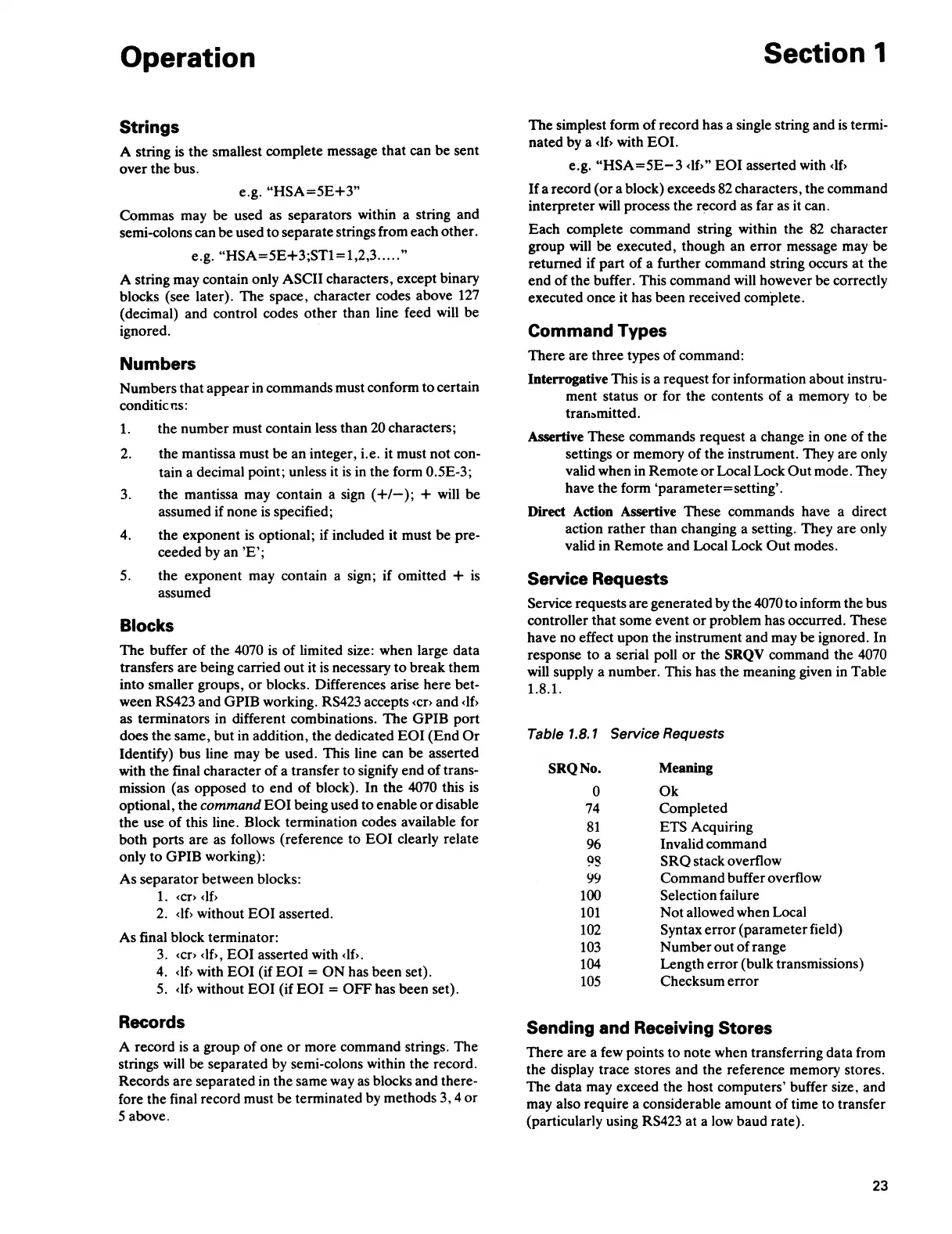 Operation

Section 1

Strings

A string is the smallest complete message that can be sent over the bus.

e.g. "HSA=5E+3"

Commas may be used as separators within a string and semi-colons can be used to separate strings from each other.

e.g. "HSA=5E+3;ST1=1,2,3....."

A string may contain only ASCII characters, except binary blocks (see later). The space, character codes above 127 (decimal) and control codes other than line feed will be ignored.

Numbers

Numbers that appear in commands must conform to certain conditions:

1. the number must contain less than 20 characters;

2. the mantissa must be an integer, i.e. it must not contain a decimal point; unless it is in the form 0.5E-3;

3. the mantissa may contain a sign (+/−); + will be assumed if none is specified;

4. the exponent is optional; if included it must be preceeded by an 'E';

5. the exponent may contain a sign; if omitted + is assumed

Blocks

The buffer of the 4070 is of limited size: when large data transfers are being carried out it is necessary to break them into smaller groups, or blocks. Differences arise here between RS423 and GPIB working. RS423 accepts ‹cr› and ‹lf› as terminators in different combinations. The GPIB port does the same, but in addition, the dedicated EOI (End Or Identify) bus line may be used. This line can be asserted with the final character of a transfer to signify end of transmission (as opposed to end of block). In the 4070 this is optional, the command EOI being used to enable or disable the use of this line. Block termination codes available for both ports are as follows (reference to EOI clearly relate only to GPIB working):

As separator between blocks:
1. ‹cr› ‹lf›
2. ‹lf› without EOI asserted.

As final block terminator:
3. ‹cr› ‹lf›, EOI asserted with ‹lf›.
4. ‹lf› with EOI (if EOI = ON has been set).
5. ‹lf› without EOI (if EOI = OFF has been set).

Records

A record is a group of one or more command strings. The strings will be separated by semi-colons within the record. Records are separated in the same way as blocks and therefore the final record must be terminated by methods 3, 4 or 5 above.

The simplest form of record has a single string and is terminated by a ‹lf› with EOI.

e.g. "HSA=5E−3 ‹lf›" EOI asserted with ‹lf›

If a record (or a block) exceeds 82 characters, the command interpreter will process the record as far as it can.

Each complete command string within the 82 character group will be executed, though an error message may be returned if part of a further command string occurs at the end of the buffer. This command will however be correctly executed once it has been received complete.

Command Types

There are three types of command:

Interrogative This is a request for information about instrument status or for the contents of a memory to be transmitted.

Assertive These commands request a change in one of the settings or memory of the instrument. They are only valid when in Remote or Local Lock Out mode. They have the form 'parameter=setting'.

Direct Action Assertive These commands have a direct action rather than changing a setting. They are only valid in Remote and Local Lock Out modes.

Service Requests

Service requests are generated by the 4070 to inform the bus controller that some event or problem has occurred. These have no effect upon the instrument and may be ignored. In response to a serial poll or the SRQV command the 4070 will supply a number. This has the meaning given in Table 1.8.1.

Table 1.8.1 Service Requests

| SRQ No. | Meaning |
|---|---|
| 0 | Ok |
| 74 | Completed |
| 81 | ETS Acquiring |
| 96 | Invalid command |
| 98 | SRQ stack overflow |
| 99 | Command buffer overflow |
| 100 | Selection failure |
| 101 | Not allowed when Local |
| 102 | Syntax error (parameter field) |
| 103 | Number out of range |
| 104 | Length error (bulk transmissions) |
| 105 | Checksum error |

Sending and Receiving Stores

There are a few points to note when transferring data from the display trace stores and the reference memory stores. The data may exceed the host computers' buffer size, and may also require a considerable amount of time to transfer (particularly using RS423 at a low baud rate).

23